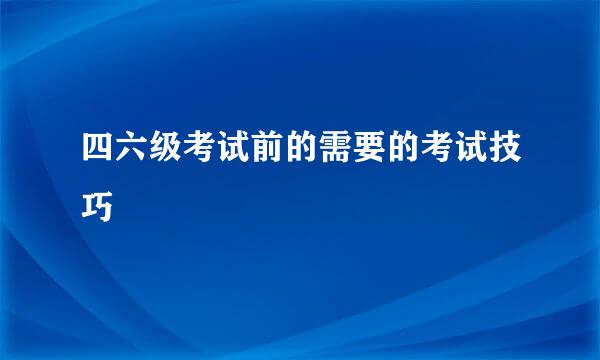 四六级考试前的需要的考试技巧